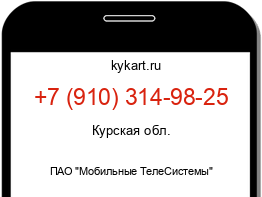 kykart.ru

+7 (910) 314-98-25

Курская обл.

ПАО "Мобильные ТелеСистемы"